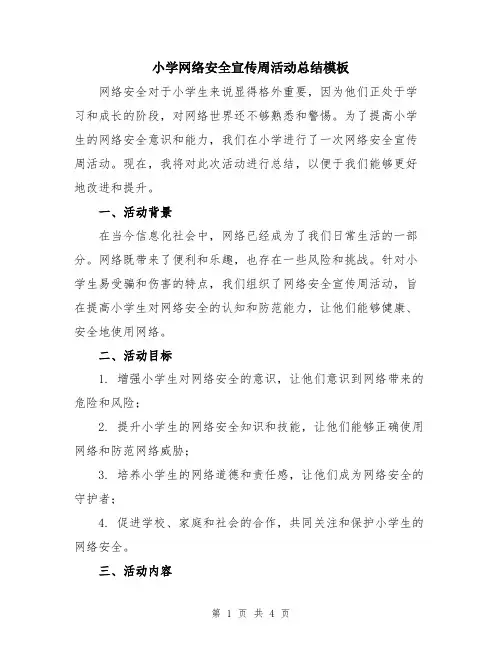 小学网络安全宣传周活动总结模板

网络安全对于小学生来说显得格外重要，因为他们正处于学习和成长的阶段，对网络世界还不够熟悉和警惕。为了提高小学生的网络安全意识和能力，我们在小学进行了一次网络安全宣传周活动。现在，我将对此次活动进行总结，以便于我们能够更好地改进和提升。

一、活动背景

在当今信息化社会中，网络已经成为了我们日常生活的一部分。网络既带来了便利和乐趣，也存在一些风险和挑战。针对小学生易受骗和伤害的特点，我们组织了网络安全宣传周活动，旨在提高小学生对网络安全的认知和防范能力，让他们能够健康、安全地使用网络。

二、活动目标

1. 增强小学生对网络安全的意识，让他们意识到网络带来的危险和风险；

2. 提升小学生的网络安全知识和技能，让他们能够正确使用网络和防范网络威胁；

3. 培养小学生的网络道德和责任感，让他们成为网络安全的守护者；

4. 促进学校、家庭和社会的合作，共同关注和保护小学生的网络安全。

三、活动内容

第 1 页 共 4 页